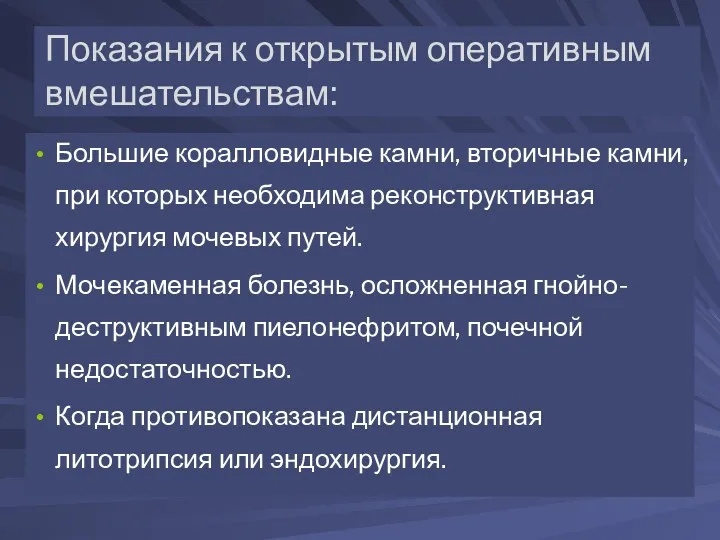 Показания к открытым оперативным вмешательствам:

• Большие коралловидные камни, вторичные камни, при которых необходима реконструктивная хирургия мочевых путей.

• Мочекаменная болезнь, осложненная гнойно-деструктивным пиелонефритом, почечной недостаточностью.

• Когда противопоказана дистанционная литотрипсия или эндохирургия.